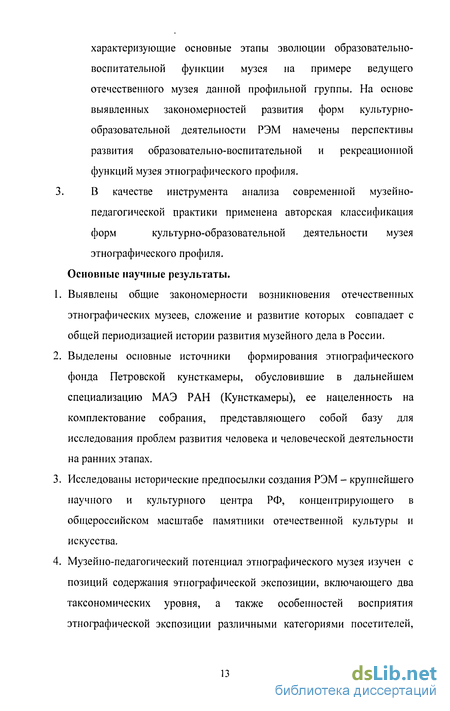 характеризующие основные этапы эволюции образовательно-воспитательной функции музея на примере ведущего отечественного музея данной профильной группы. На основе выявленных закономерностей развития форм культурно-образовательной деятельности РЭМ намечены перспективы развития образовательно-воспитательной и рекреационной функций музея этнографического профиля.

3. В качестве инструмента анализа современной музейно-педагогической практики применена авторская классификация форм культурно-образовательной деятельности музея этнографического профиля.

Основные научные результаты.

1. Выявлены общие закономерности возникновения отечественных этнографических музеев, сложение и развитие которых совпадает с общей периодизацией истории развития музейного дела в России.

2. Выделены основные источники формирования этнографического фонда Петровской кунсткамеры, обусловившие в дальнейшем специализацию МАЭ РАН (Кунсткамеры), ее нацеленность на комплектование собрания, представляющего собой базу для исследования проблем развития человека и человеческой деятельности на ранних этапах.

3. Исследованы исторические предпосылки создания РЭМ – крупнейшего научного и культурного центра РФ, концентрирующего в общероссийском масштабе памятники отечественной культуры и искусства.

4. Музейно-педагогический потенциал этнографического музея изучен с позиций содержания этнографической экспозиции, включающего два таксономических уровня, а также особенностей восприятия этнографической экспозиции различными категориями посетителей,

13

dsLib.net
библиотека диссертаций